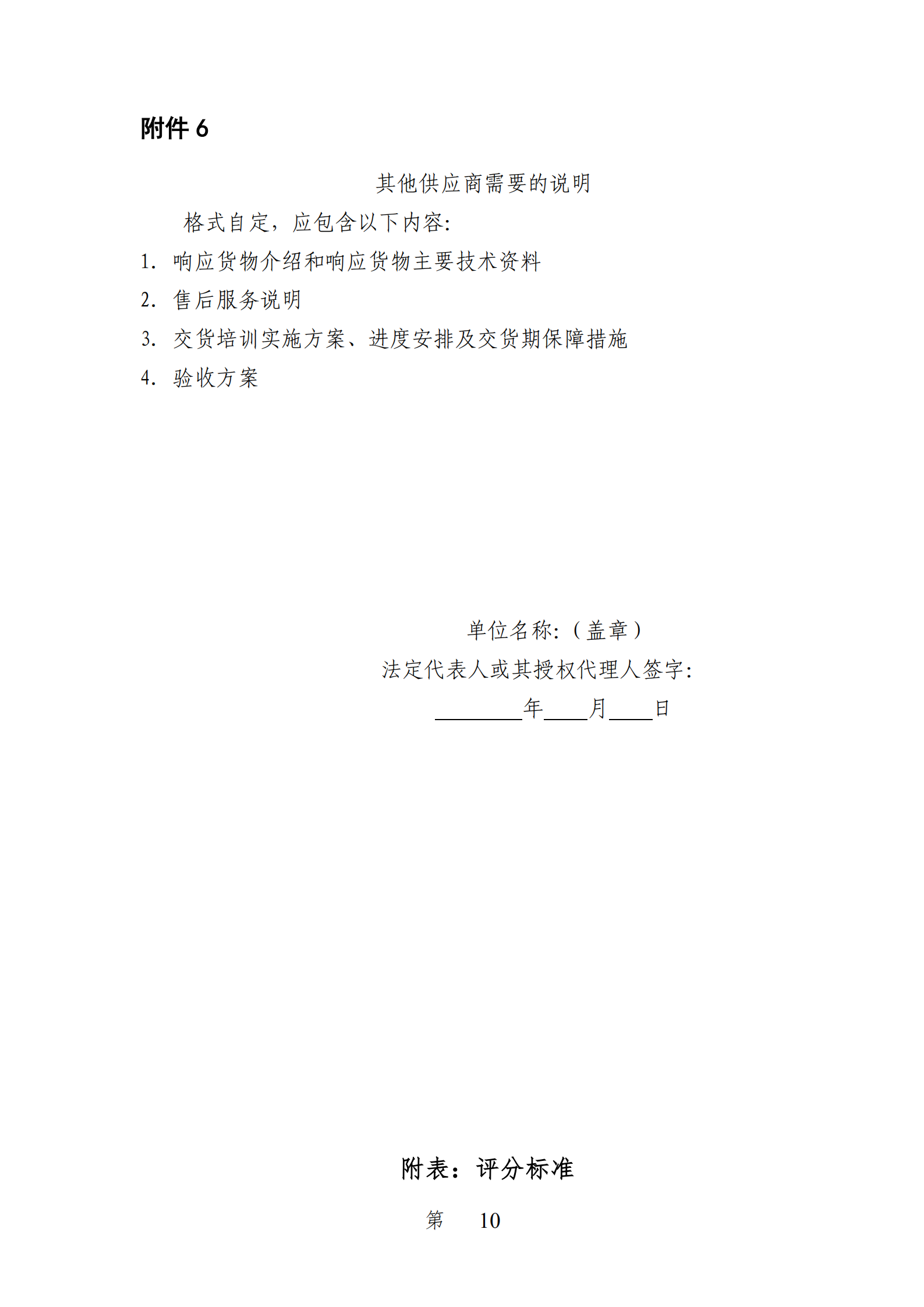 附件 6

其他供应商需要的说明

格式自定，应包含以下内容:

1. 响应货物介绍和响应货物主要技术资料

2. 售后服务说明

3. 交货培训实施方案、进度安排及交货期保障措施

4. 验收方案

单位名称:（盖章）

法定代表人或其授权代理人签字:

________年____月____日

附表：评分标准

第 10